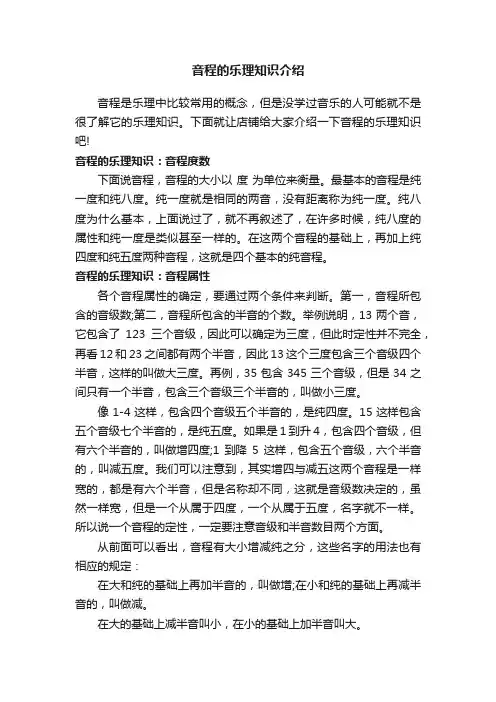 音程的乐理知识介绍

音程是乐理中比较常用的概念，但是没学过音乐的人可能就不是很了解它的乐理知识。下面就让店铺给大家介绍一下音程的乐理知识吧!

音程的乐理知识：音程度数

下面说音程，音程的大小以 度 为单位来衡量。最基本的音程是纯一度和纯八度。纯一度就是相同的两音，没有距离称为纯一度。纯八度为什么基本，上面说过了，就不再叙述了，在许多时候，纯八度的属性和纯一度是类似甚至一样的。在这两个音程的基础上，再加上纯四度和纯五度两种音程，这就是四个基本的纯音程。

音程的乐理知识：音程属性

各个音程属性的确定，要通过两个条件来判断。第一，音程所包含的音级数;第二，音程所包含的半音的个数。举例说明，13 两个音，它包含了 123 三个音级，因此可以确定为三度，但此时定性并不完全，再看 12 和 23 之间都有两个半音，因此 13 这个三度包含三个音级四个半音，这样的叫做大三度。再例，35 包含 345 三个音级，但是 34 之间只有一个半音，包含三个音级三个半音的，叫做小三度。

像 1-4 这样，包含四个音级五个半音的，是纯四度。15 这样包含五个音级七个半音的，是纯五度。如果是 1 到升 4，包含四个音级，但有六个半音的，叫做增四度;1 到降 5 这样，包含五个音级，六个半音的，叫减五度。我们可以注意到，其实增四与减五这两个音程是一样宽的，都是有六个半音，但是名称却不同，这就是音级数决定的，虽然一样宽，但是一个从属于四度，一个从属于五度，名字就不一样。所以说一个音程的定性，一定要注意音级和半音数目两个方面。

从前面可以看出，音程有大小增减纯之分，这些名字的用法也有相应的规定：

在大和纯的基础上再加半音的，叫做增;在小和纯的基础上再减半音的，叫做减。

在大的基础上减半音叫小，在小的基础上加半音叫大。